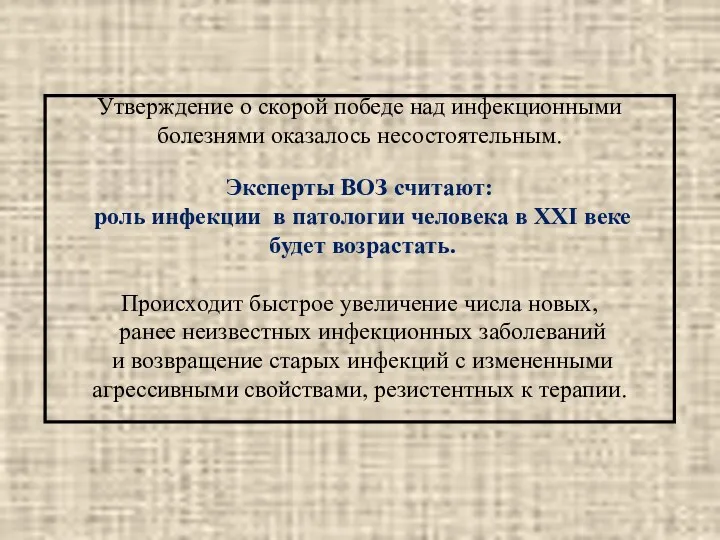 Утверждение о скорой победе над инфекционными болезнями оказалось несостоятельным.

Эксперты ВОЗ считают:
роль инфекции в патологии человека в XXI веке будет возрастать.

Происходит быстрое увеличение числа новых, ранее неизвестных инфекционных заболеваний и возвращение старых инфекций с измененными агрессивными свойствами, резистентных к терапии.